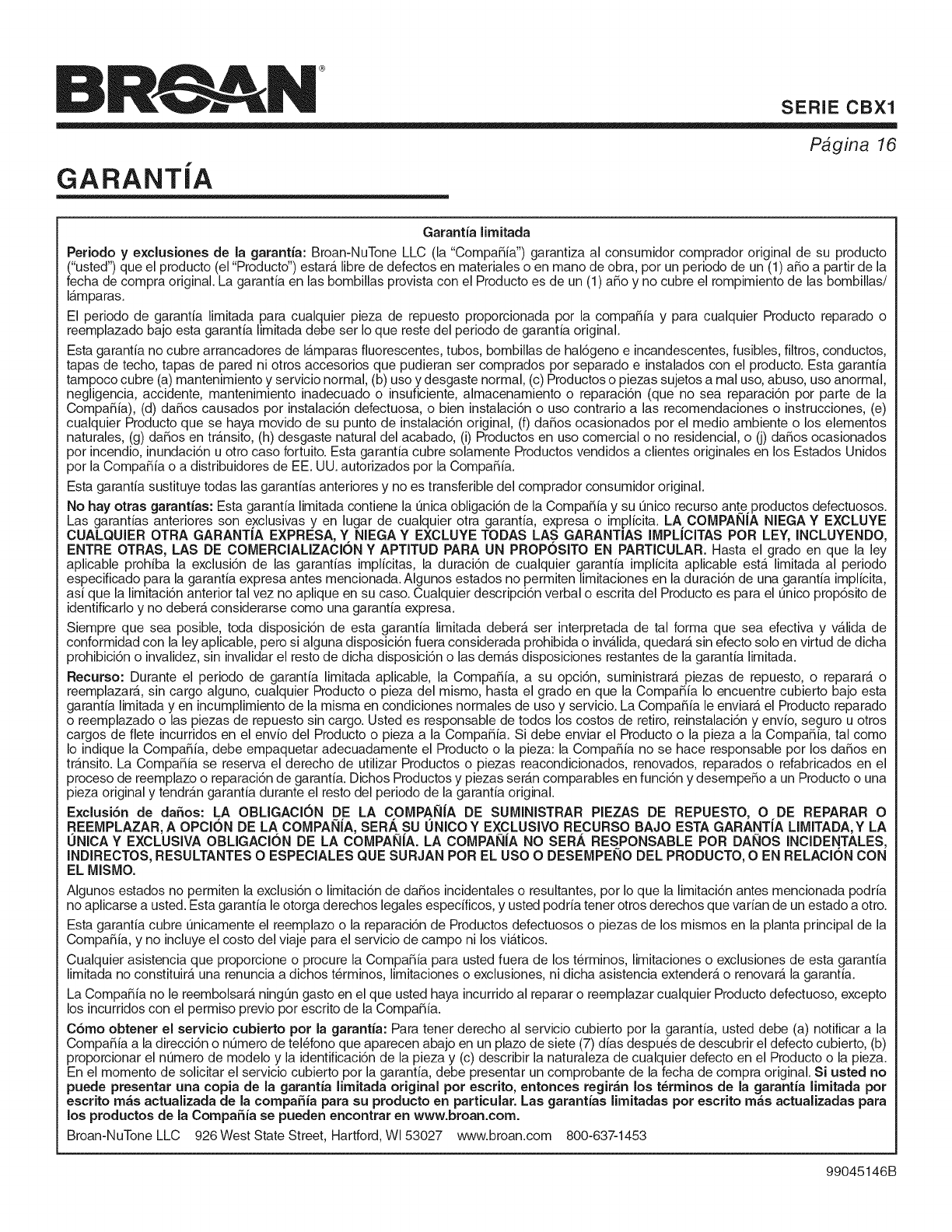 BROAN®

SERIE CBX1

Página 16

GARANTÍA

Garantía limitada

Periodo y exclusiones de la garantía: Broan-NuTone LLC (la "Compañía") garantiza al consumidor comprador original de su producto ("usted") que el producto (el "Producto") estará libre de defectos en materiales o en mano de obra, por un periodo de un (1) año a partir de la fecha de compra original. La garantía en las bombillas provista con el Producto es de un (1) año y no cubre el rompimiento de las bombillas/lámparas.

El periodo de garantía limitada para cualquier pieza de repuesto proporcionada por la compañía y para cualquier Producto reparado o reemplazado bajo esta garantía limitada debe ser lo que reste del periodo de garantía original.

Esta garantía no cubre arrancadores de lámparas fluorescentes, tubos, bombillas de halógeno e incandescentes, fusibles, filtros, conductos, tapas de techo, tapas de pared ni otros accesorios que pudieran ser comprados por separado e instalados con el producto. Esta garantía tampoco cubre (a) mantenimiento y servicio normal, (b) uso y desgaste normal, (c) Productos o piezas sujetos a mal uso, abuso, uso anormal, negligencia, accidente, mantenimiento inadecuado o insuficiente, almacenamiento o reparación (que no sea reparación por parte de la Compañía), (d) daños causados por instalación defectuosa, o bien instalación o uso contrario a las recomendaciones o instrucciones, (e) cualquier Producto que se haya movido de su punto de instalación original, (f) daños ocasionados por el medio ambiente o los elementos naturales, (g) daños en tránsito, (h) desgaste natural del acabado, (i) Productos en uso comercial o no residencial, o (j) daños ocasionados por incendio, inundación u otro caso fortuito. Esta garantía cubre solamente Productos vendidos a clientes originales en los Estados Unidos por la Compañía o a distribuidores de EE. UU. autorizados por la Compañía.

Esta garantía sustituye todas las garantías anteriores y no es transferible del comprador consumidor original.

No hay otras garantías: Esta garantía limitada contiene la única obligación de la Compañía y su único recurso ante productos defectuosos. Las garantías anteriores son exclusivas y en lugar de cualquier otra garantía, expresa o implícita. LA COMPAÑÍA NIEGA Y EXCLUYE CUALQUIER OTRA GARANTÍA EXPRESA, Y NIEGA Y EXCLUYE TODAS LAS GARANTÍAS IMPLÍCITAS POR LEY, INCLUYENDO, ENTRE OTRAS, LAS DE COMERCIALIZACIÓN Y APTITUD PARA UN PROPÓSITO EN PARTICULAR. Hasta el grado en que la ley aplicable prohíba la exclusión de las garantías implícitas, la duración de cualquier garantía implícita aplicable está limitada al periodo especificado para la garantía expresa antes mencionada. Algunos estados no permiten limitaciones en la duración de una garantía implícita, así que la limitación anterior tal vez no aplique en su caso. Cualquier descripción verbal o escrita del Producto es para el único propósito de identificarlo y no deberá considerarse como una garantía expresa.

Siempre que sea posible, toda disposición de esta garantía limitada deberá ser interpretada de tal forma que sea efectiva y válida de conformidad con la ley aplicable, pero si alguna disposición fuera considerada prohibida o inválida, quedará sin efecto solo en virtud de dicha prohibición o invalidez, sin invalidar el resto de dicha disposición o las demás disposiciones restantes de la garantía limitada.

Recurso: Durante el periodo de garantía limitada aplicable, la Compañía, a su opción, suministrará piezas de repuesto, o reparará o reemplazará, sin cargo alguno, cualquier Producto o pieza del mismo, hasta el grado en que la Compañía lo encuentre cubierto bajo esta garantía limitada y en incumplimiento de la misma en condiciones normales de uso y servicio. La Compañía le enviará el Producto reparado o reemplazado o las piezas de repuesto sin cargo. Usted es responsable de todos los costos de retiro, reinstalación y envío, seguro u otros cargos de flete incurridos en el envío del Producto o pieza a la Compañía. Si debe enviar el Producto o la pieza a la Compañía, tal como lo indique la Compañía, debe empaquetar adecuadamente el Producto o la pieza: la Compañía no se hace responsable por los daños en tránsito. La Compañía se reserva el derecho de utilizar Productos o piezas reacondicionados, renovados, reparados o refabricados en el proceso de reemplazo o reparación de garantía. Dichos Productos y piezas serán comparables en función y desempeño a un Producto o una pieza original y tendrán garantía durante el resto del periodo de la garantía original.

Exclusión de daños: LA OBLIGACIÓN DE LA COMPAÑÍA DE SUMINISTRAR PIEZAS DE REPUESTO, O DE REPARAR O REEMPLAZAR, A OPCIÓN DE LA COMPAÑÍA, SERÁ SU ÚNICO Y EXCLUSIVO RECURSO BAJO ESTA GARANTÍA LIMITADA, Y LA ÚNICA Y EXCLUSIVA OBLIGACIÓN DE LA COMPAÑÍA. LA COMPAÑÍA NO SERÁ RESPONSABLE POR DAÑOS INCIDENTALES, INDIRECTOS, RESULTANTES O ESPECIALES QUE SURJAN POR EL USO O DESEMPEÑO DEL PRODUCTO, O EN RELACIÓN CON EL MISMO.

Algunos estados no permiten la exclusión o limitación de daños incidentales o resultantes, por lo que la limitación antes mencionada podría no aplicarse a usted. Esta garantía le otorga derechos legales específicos, y usted podría tener otros derechos que varían de un estado a otro.

Esta garantía cubre únicamente el reemplazo o la reparación de Productos defectuosos o piezas de los mismos en la planta principal de la Compañía, y no incluye el costo del viaje para el servicio de campo ni los viáticos.

Cualquier asistencia que proporcione o procure la Compañía para usted fuera de los términos, limitaciones o exclusiones de esta garantía limitada no constituirá una renuncia a dichos términos, limitaciones o exclusiones, ni dicha asistencia extenderá o renovará la garantía.

La Compañía no le reembolsará ningún gasto en el que usted haya incurrido al reparar o reemplazar cualquier Producto defectuoso, excepto los incurridos con el permiso previo por escrito de la Compañía.

Cómo obtener el servicio cubierto por la garantía: Para tener derecho al servicio cubierto por la garantía, usted debe (a) notificar a la Compañía a la dirección o número de teléfono que aparecen abajo en un plazo de siete (7) días después de descubrir el defecto cubierto, (b) proporcionar el número de modelo y la identificación de la pieza y (c) describir la naturaleza de cualquier defecto en el Producto o la pieza. En el momento de solicitar el servicio cubierto por la garantía, debe presentar un comprobante de la fecha de compra original. Si usted no puede presentar una copia de la garantía limitada original por escrito, entonces regirán los términos de la garantía limitada por escrito más actualizada de la compañía para su producto en particular. Las garantías limitadas por escrito más actualizadas para los productos de la Compañía se pueden encontrar en www.broan.com.

Broan-NuTone LLC 926 West State Street, Hartford, WI 53027 www.broan.com 800-637-1453

99045146B